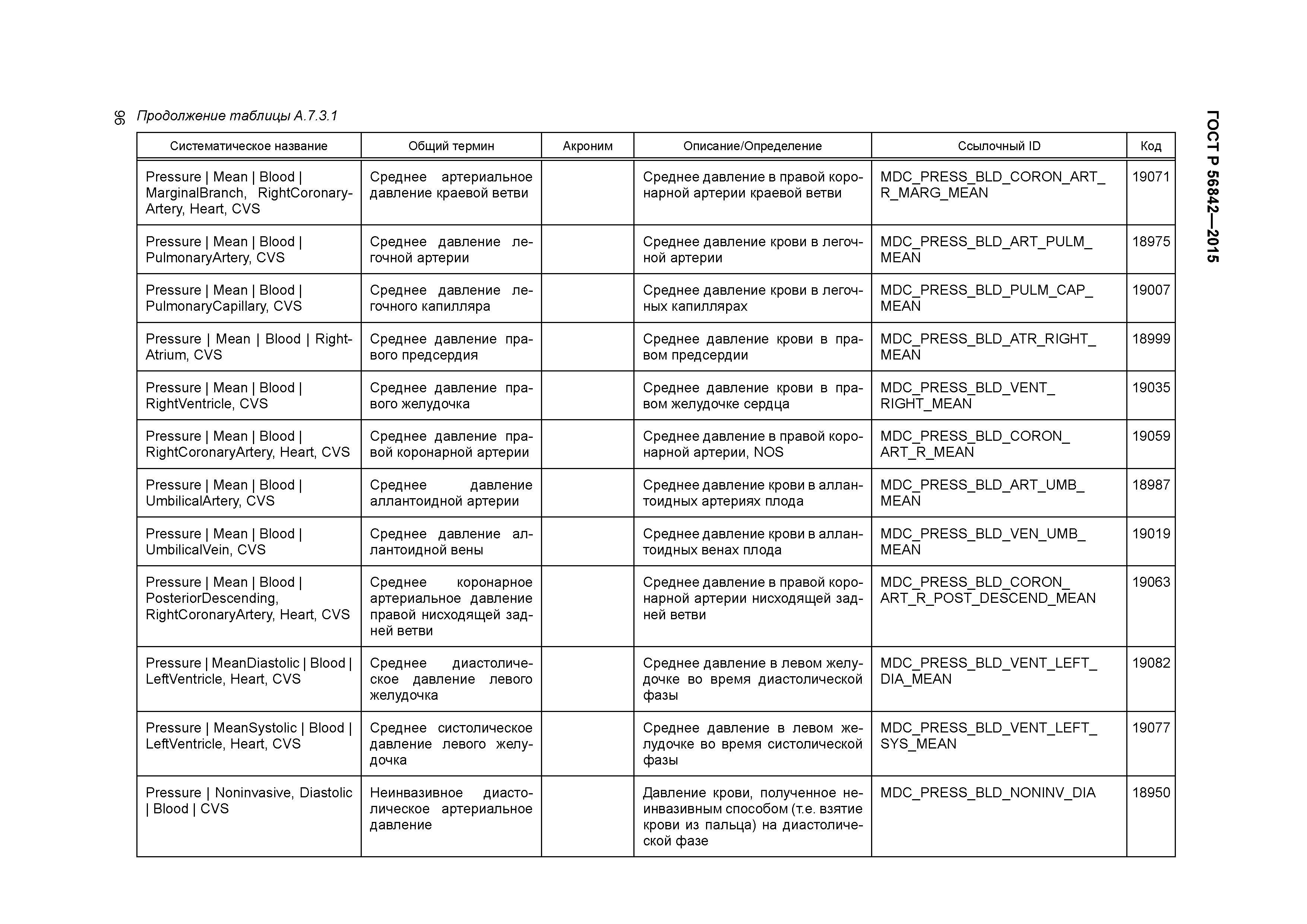 96 Продолжение таблицы А.7.3.1

ГОСТ Р 56842—2015

| Систематическое название | Общий термин | Акроним | Описание/Определение | Ссылочный ID | Код |
|---|---|---|---|---|---|
| Pressure \| Mean \| Blood \| MarginalBranch, RightCoronaryArtery, Heart, CVS | Среднее артериальное давление краевой ветви | | Среднее давление в правой коронарной артерии краевой ветви | MDC_PRESS_BLD_CORON_ART_R_MARG_MEAN | 19071 |
| Pressure \| Mean \| Blood \| PulmonaryArtery, CVS | Среднее давление легочной артерии | | Среднее давление крови в легочной артерии | MDC_PRESS_BLD_ART_PULM_MEAN | 18975 |
| Pressure \| Mean \| Blood \| PulmonaryCapillary, CVS | Среднее давление легочного капилляра | | Среднее давление крови в легочных капиллярах | MDC_PRESS_BLD_PULM_CAP_MEAN | 19007 |
| Pressure \| Mean \| Blood \| RightAtrium, CVS | Среднее давление правого предсердия | | Среднее давление крови в правом предсердии | MDC_PRESS_BLD_ATR_RIGHT_MEAN | 18999 |
| Pressure \| Mean \| Blood \| RightVentricle, CVS | Среднее давление правого желудочка | | Среднее давление крови в правом желудочке сердца | MDC_PRESS_BLD_VENT_RIGHT_MEAN | 19035 |
| Pressure \| Mean \| Blood \| RightCoronaryArtery, Heart, CVS | Среднее давление правой коронарной артерии | | Среднее давление в правой коронарной артерии, NOS | MDC_PRESS_BLD_CORON_ART_R_MEAN | 19059 |
| Pressure \| Mean \| Blood \| UmbilicalArtery, CVS | Среднее давление аллантоидной артерии | | Среднее давление крови в аллантоидных артериях плода | MDC_PRESS_BLD_ART_UMB_MEAN | 18987 |
| Pressure \| Mean \| Blood \| UmbilicalVein, CVS | Среднее давление аллантоидной вены | | Среднее давление крови в аллантоидных венах плода | MDC_PRESS_BLD_VEN_UMB_MEAN | 19019 |
| Pressure \| Mean \| Blood \| PosteriorDescending, RightCoronaryArtery, Heart, CVS | Среднее коронарное артериальное давление правой нисходящей задней ветви | | Среднее давление в правой коронарной артерии нисходящей задней ветви | MDC_PRESS_BLD_CORON_ART_R_POST_DESCEND_MEAN | 19063 |
| Pressure \| MeanDiastolic \| Blood \| LeftVentricle, Heart, CVS | Среднее диастолическое давление левого желудочка | | Среднее давление в левом желудочке во время диастолической фазы | MDC_PRESS_BLD_VENT_LEFT_DIA_MEAN | 19082 |
| Pressure \| MeanSystolic \| Blood \| LeftVentricle, Heart, CVS | Среднее систолическое давление левого желудочка | | Среднее давление в левом желудочке во время систолической фазы | MDC_PRESS_BLD_VENT_LEFT_SYS_MEAN | 19077 |
| Pressure \| Noninvasive, Diastolic \| Blood \| CVS | Неинвазивное диастолическое артериальное давление | | Давление крови, полученное неинвазивным способом (т.е. взятие крови из пальца) на диастолической фазе | MDC_PRESS_BLD_NONINV_DIA | 18950 |